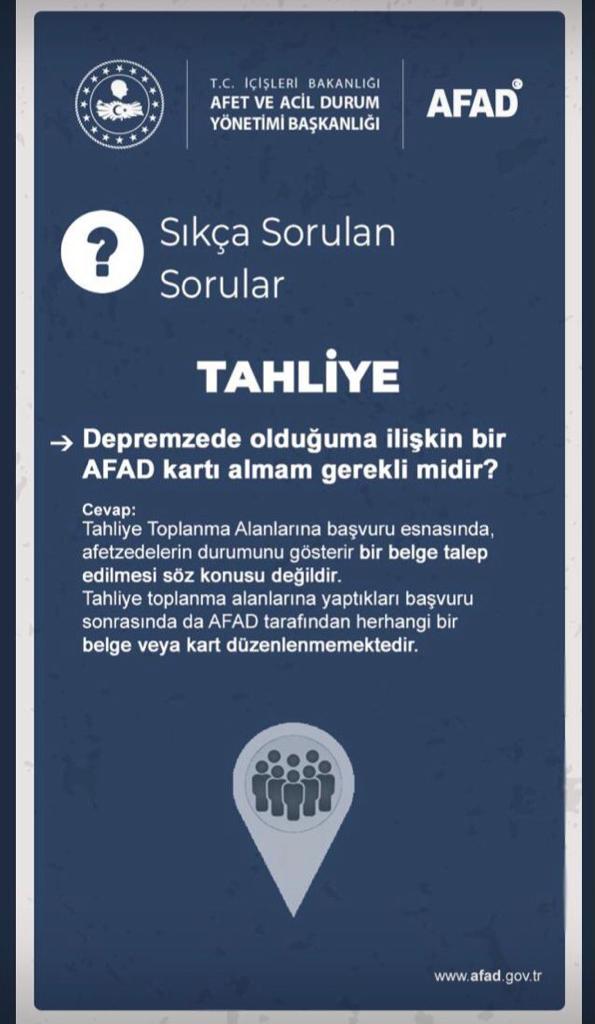 T.C. İÇİŞLERİ BAKANLIĞI
AFET VE ACİL DURUM
YÖNETİMİ BAŞKANLIĞI

AFAD

?

Sıkça Sorulan Sorular

TAHLİYE

→ Depremzede olduğuma ilişkin bir AFAD kartı almam gerekli midir?

Cevap:
Tahliye Toplanma Alanlarına başvuru esnasında, afetzedelerin durumunu gösterir bir belge talep edilmesi söz konusu değildir.
Tahliye toplanma alanlarına yaptıkları başvuru sonrasında da AFAD tarafından herhangi bir belge veya kart düzenlenmemektedir.

www.afad.gov.tr